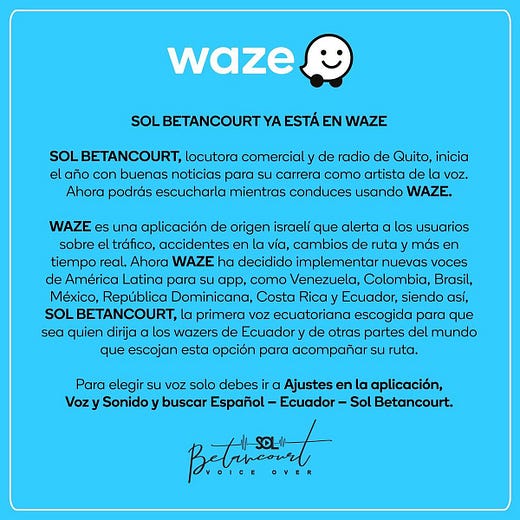 waze

SOL BETANCOURT YA ESTÁ EN WAZE

SOL BETANCOURT, locutora comercial y de radio de Quito, inicia el año con buenas noticias para su carrera como artista de la voz. Ahora podrás escucharla mientras conduces usando WAZE.

WAZE es una aplicación de origen israelí que alerta a los usuarios sobre el tráfico, accidentes en la vía, cambios de ruta y más en tiempo real. Ahora WAZE ha decidido implementar nuevas voces de América Latina para su app, como Venezuela, Colombia, Brasil, México, República Dominicana, Costa Rica y Ecuador, siendo así, SOL BETANCOURT, la primera voz ecuatoriana escogida para que sea quien dirija a los wazers de Ecuador y de otras partes del mundo que escojan esta opción para acompañar su ruta.

Para elegir su voz solo debes ir a Ajustes en la aplicación, Voz y Sonido y buscar Español – Ecuador – Sol Betancourt.

SOL
Betancourt
VOICE OVER